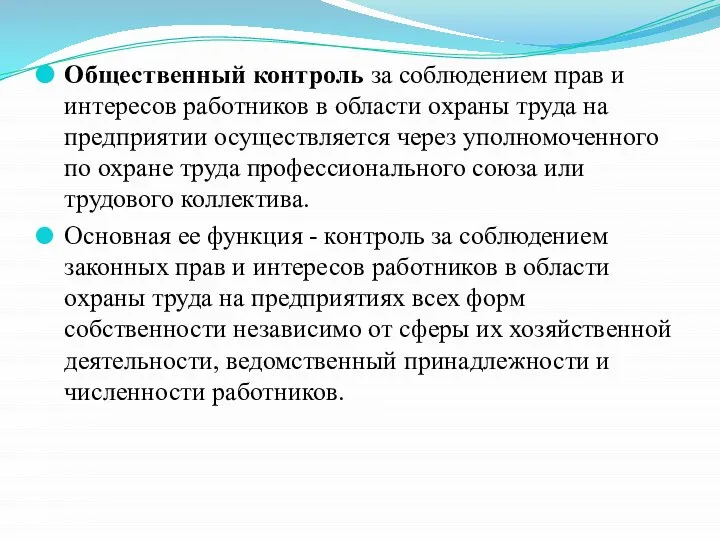 Общественный контроль за соблюдением прав и интересов работников в области охраны труда на предприятии осуществляется через уполномоченного по охране труда профессионального союза или трудового коллектива.

Основная ее функция - контроль за соблюдением законных прав и интересов работников в области охраны труда на предприятиях всех форм собственности независимо от сферы их хозяйственной деятельности, ведомственный принадлежности и численности работников.